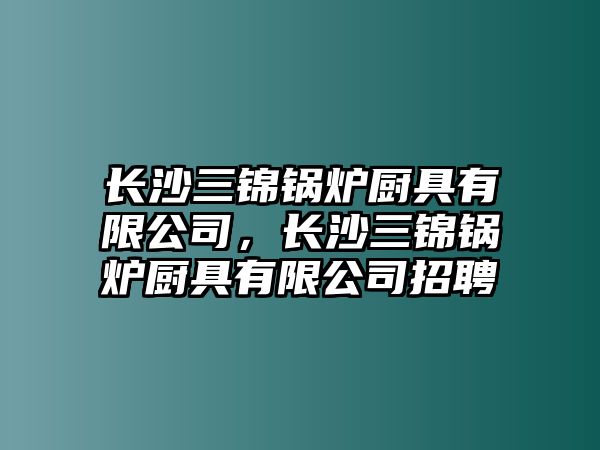 长沙三锦锅炉厨具有限公司，长沙三锦锅炉厨具有限公司招聘